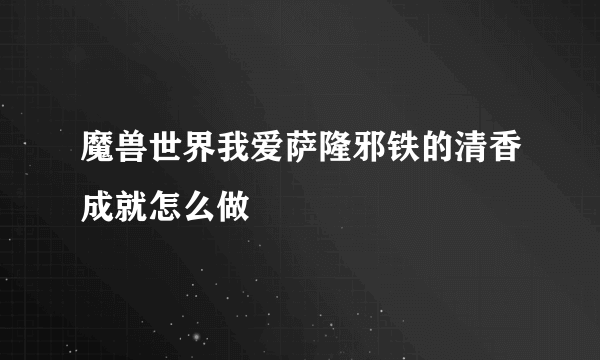 魔兽世界我爱萨隆邪铁的清香成就怎么做